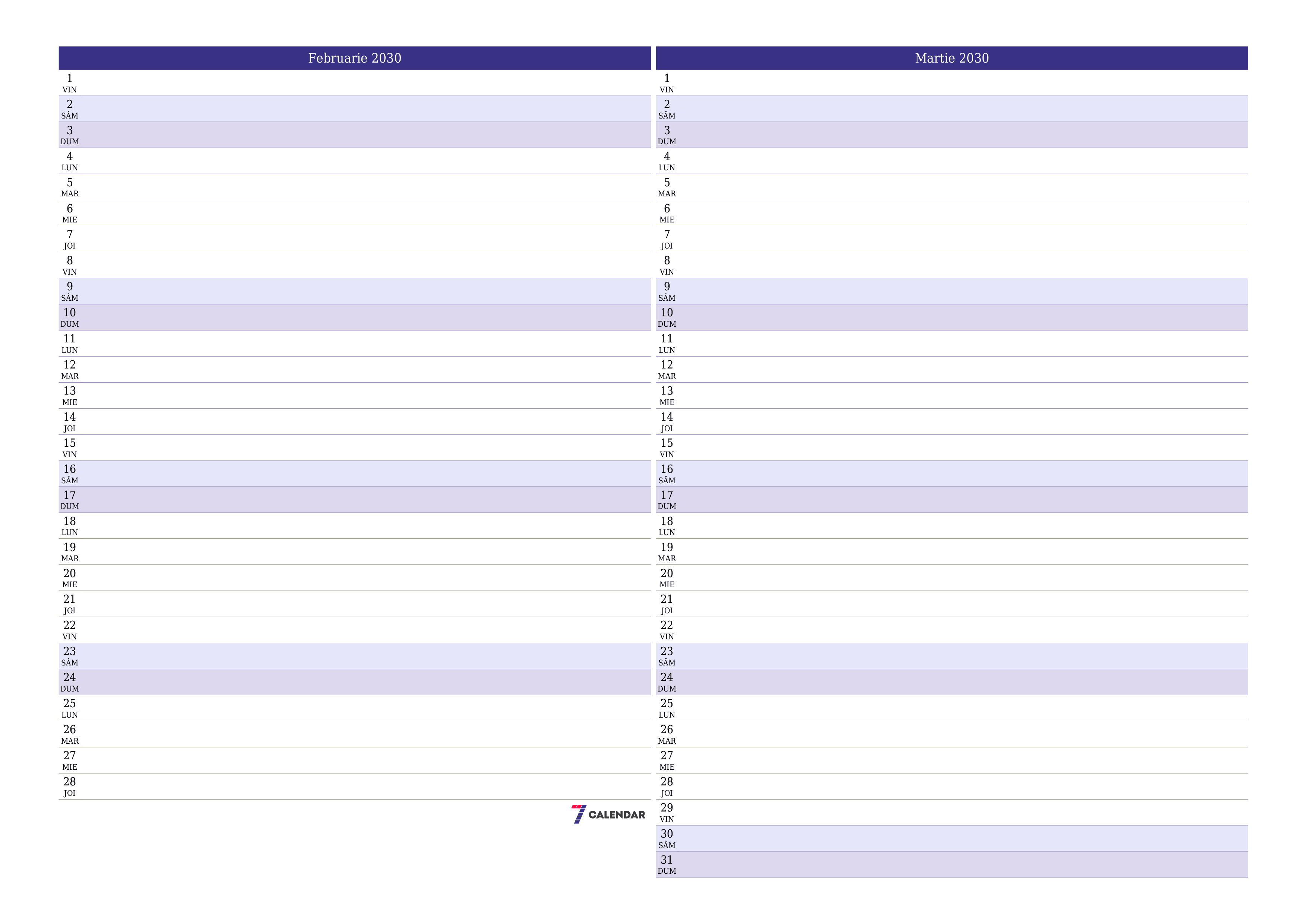 Februarie 2030

1
VIN
2
SÂM
3
DUM
4
LUN
5
MAR
6
MIE
7
JOI
8
VIN
9
SÂM
10
DUM
11
LUN
12
MAR
13
MIE
14
JOI
15
VIN
16
SÂM
17
DUM
18
LUN
19
MAR
20
MIE
21
JOI
22
VIN
23
SÂM
24
DUM
25
LUN
26
MAR
27
MIE
28
JOI

7 CALENDAR

Martie 2030

1
VIN
2
SÂM
3
DUM
4
LUN
5
MAR
6
MIE
7
JOI
8
VIN
9
SÂM
10
DUM
11
LUN
12
MAR
13
MIE
14
JOI
15
VIN
16
SÂM
17
DUM
18
LUN
19
MAR
20
MIE
21
JOI
22
VIN
23
SÂM
24
DUM
25
LUN
26
MAR
27
MIE
28
JOI
29
VIN
30
SÂM
31
DUM